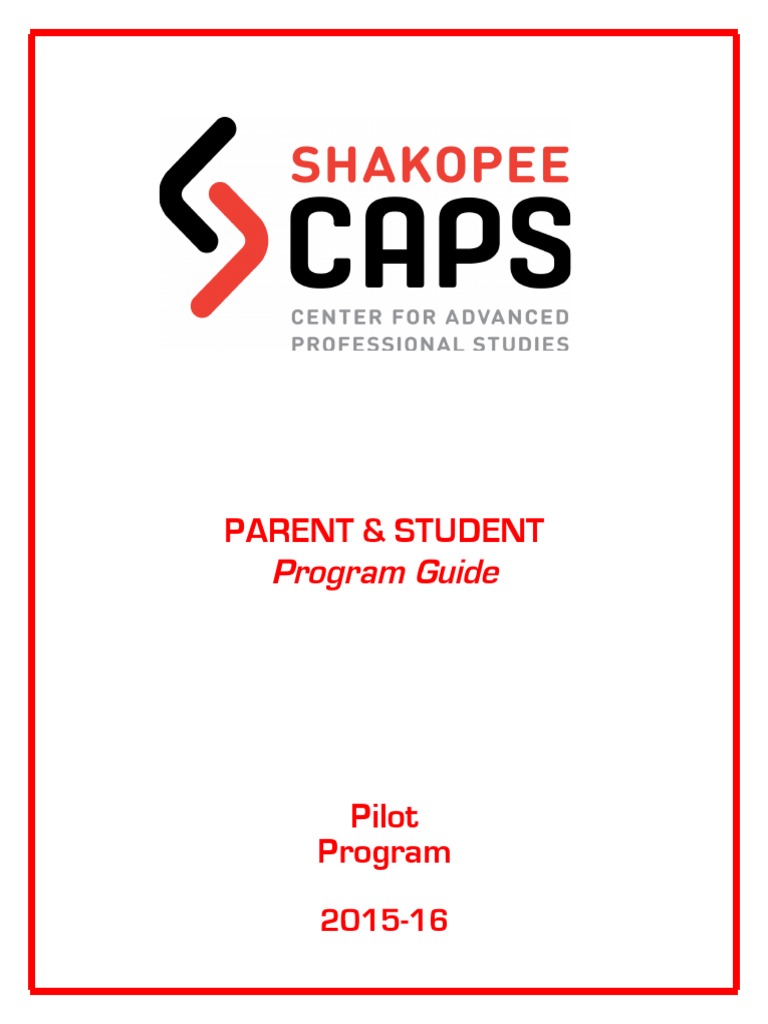 SHAKOPEE
CAPS
CENTER FOR ADVANCED PROFESSIONAL STUDIES

PARENT & STUDENT
Program Guide

Pilot
Program

2015-16